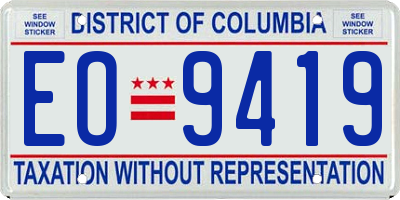 SEE WINDOW STICKER

DISTRICT OF COLUMBIA

SEE WINDOW STICKER

EO 9419

TAXATION WITHOUT REPRESENTATION